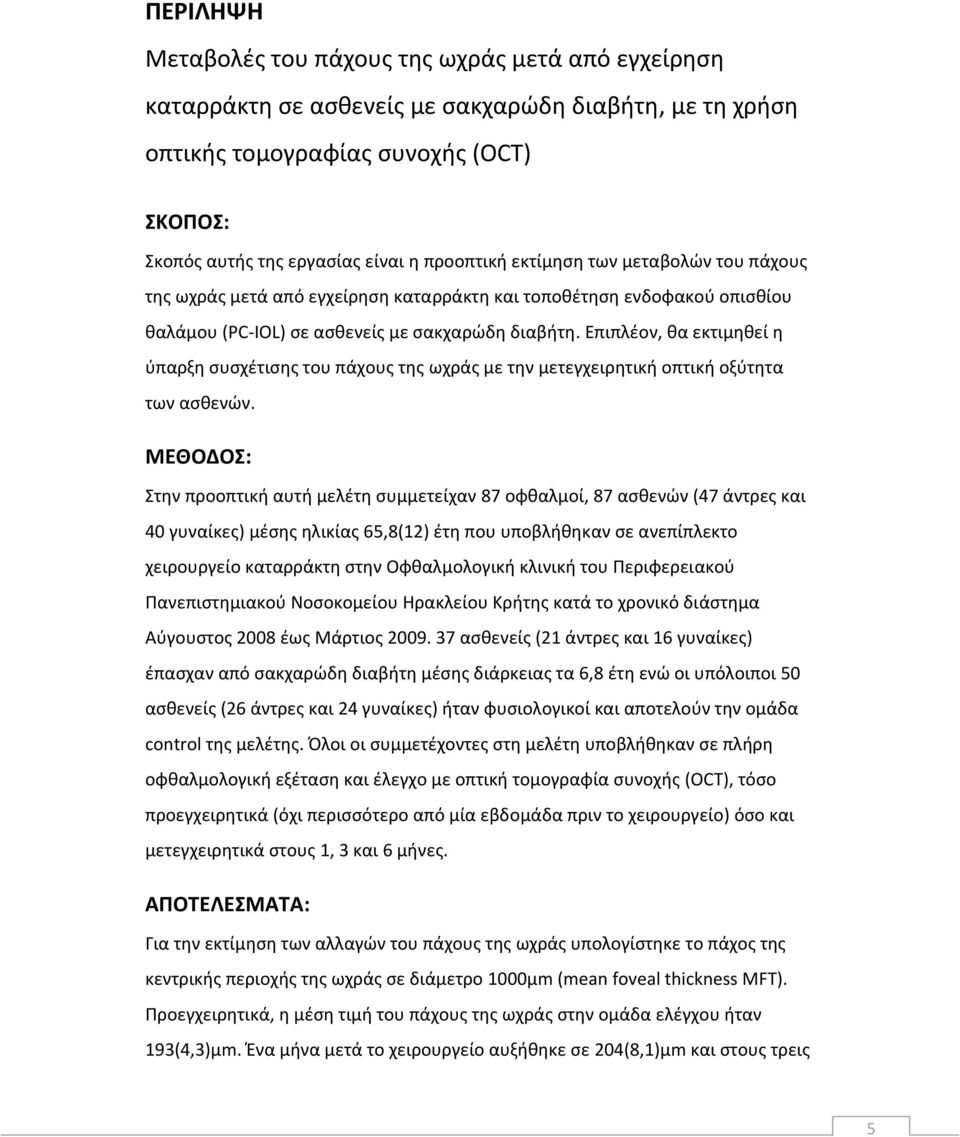 ΠΕΡΙΛΗΨΗ

Μεταβολές του πάχους της ωχράς μετά από εγχείρηση καταρράκτη σε ασθενείς με σακχαρώδη διαβήτη, με τη χρήση οπτικής τομογραφίας συνοχής (OCT)

ΣΚΟΠΟΣ:

Σκοπός αυτής της εργασίας είναι η προοπτική εκτίμηση των μεταβολών του πάχους της ωχράς μετά από εγχείρηση καταρράκτη και τοποθέτηση ενδοφακού οπισθίου θαλάμου (PC-IOL) σε ασθενείς με σακχαρώδη διαβήτη. Επιπλέον, θα εκτιμηθεί η ύπαρξη συσχέτισης του πάχους της ωχράς με την μετεγχειρητική οπτική οξύτητα των ασθενών.

ΜΕΘΟΔΟΣ:

Στην προοπτική αυτή μελέτη συμμετείχαν 87 οφθαλμοί, 87 ασθενών (47 άντρες και 40 γυναίκες) μέσης ηλικίας 65,8(12) έτη που υποβλήθηκαν σε ανεπίπλεκτο χειρουργείο καταρράκτη στην Οφθαλμολογική κλινική του Περιφερειακού Πανεπιστημιακού Νοσοκομείου Ηρακλείου Κρήτης κατά το χρονικό διάστημα Αύγουστος 2008 έως Μάρτιος 2009. 37 ασθενείς (21 άντρες και 16 γυναίκες) έπασχαν από σακχαρώδη διαβήτη μέσης διάρκειας τα 6,8 έτη ενώ οι υπόλοιποι 50 ασθενείς (26 άντρες και 24 γυναίκες) ήταν φυσιολογικοί και αποτελούν την ομάδα control της μελέτης. Όλοι οι συμμετέχοντες στη μελέτη υποβλήθηκαν σε πλήρη οφθαλμολογική εξέταση και έλεγχο με οπτική τομογραφία συνοχής (OCT), τόσο προεγχειρητικά (όχι περισσότερο από μία εβδομάδα πριν το χειρουργείο) όσο και μετεγχειρητικά στους 1, 3 και 6 μήνες.

ΑΠΟΤΕΛΕΣΜΑΤΑ:

Για την εκτίμηση των αλλαγών του πάχους της ωχράς υπολογίστηκε το πάχος της κεντρικής περιοχής της ωχράς σε διάμετρο 1000μm (mean foveal thickness MFT). Προεγχειρητικά, η μέση τιμή του πάχους της ωχράς στην ομάδα ελέγχου ήταν 193(4,3)μm. Ένα μήνα μετά το χειρουργείο αυξήθηκε σε 204(8,1)μm και στους τρεις

5